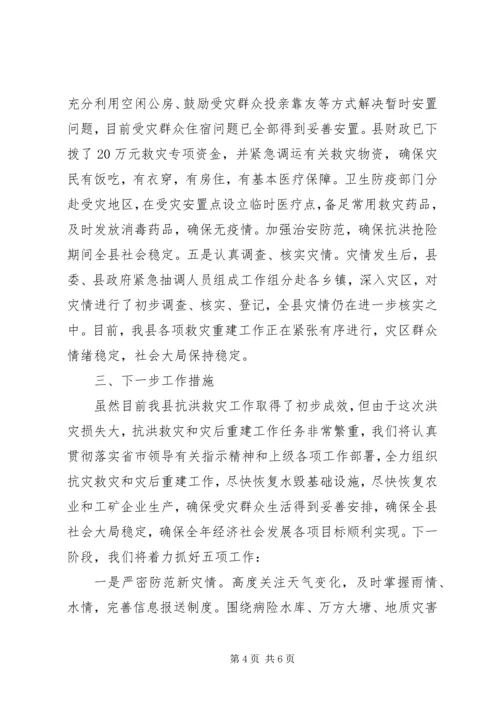 充分利用空闲公房、鼓励受灾群众投亲靠友等方式解决暂时安置问题，目前受灾群众住宿问题已全部得到妥善安置。县财政已下拨了20万元救灾专项资金，并紧急调运有关救灾物资，确保灾民有饭吃，有衣穿，有房住，有基本医疗保障。卫生防疫部门分赴受灾地区，在受灾安置点设立临时医疗点，备足常用救灾药品，及时发放消毒药品，确保无疫情。加强治安防范，确保抗洪抢险期间全县社会稳定。五是认真调查、核实灾情。灾情发生后，县委、县政府紧急抽调人员组成工作组分赴各乡镇，深入灾区，对灾情进行了初步调查、核实、登记，全县灾情仍在进一步核实之中。目前，我县各项救灾重建工作正在紧张有序进行，灾区群众情绪稳定，社会大局保持稳定。

三、下一步工作措施

虽然目前我县抗洪救灾工作取得了初步成效，但由于这次洪灾损失大，抗洪救灾和灾后重建工作任务非常繁重，我们将认真贯彻落实省市领导有关指示精神和上级各项工作部署，全力组织抗灾救灾和灾后重建工作，尽快恢复水毁基础设施，尽快恢复农业和工矿企业生产，确保受灾群众生活得到妥善安排，确保全县社会大局稳定，确保全年经济社会发展各项目标顺利实现。下一阶段，我们将着力抓好五项工作：

一是严密防范新灾情。高度关注天气变化，及时掌握雨情、水情，完善信息报送制度。围绕病险水库、万方大塘、地质灾害

第4页 共6页